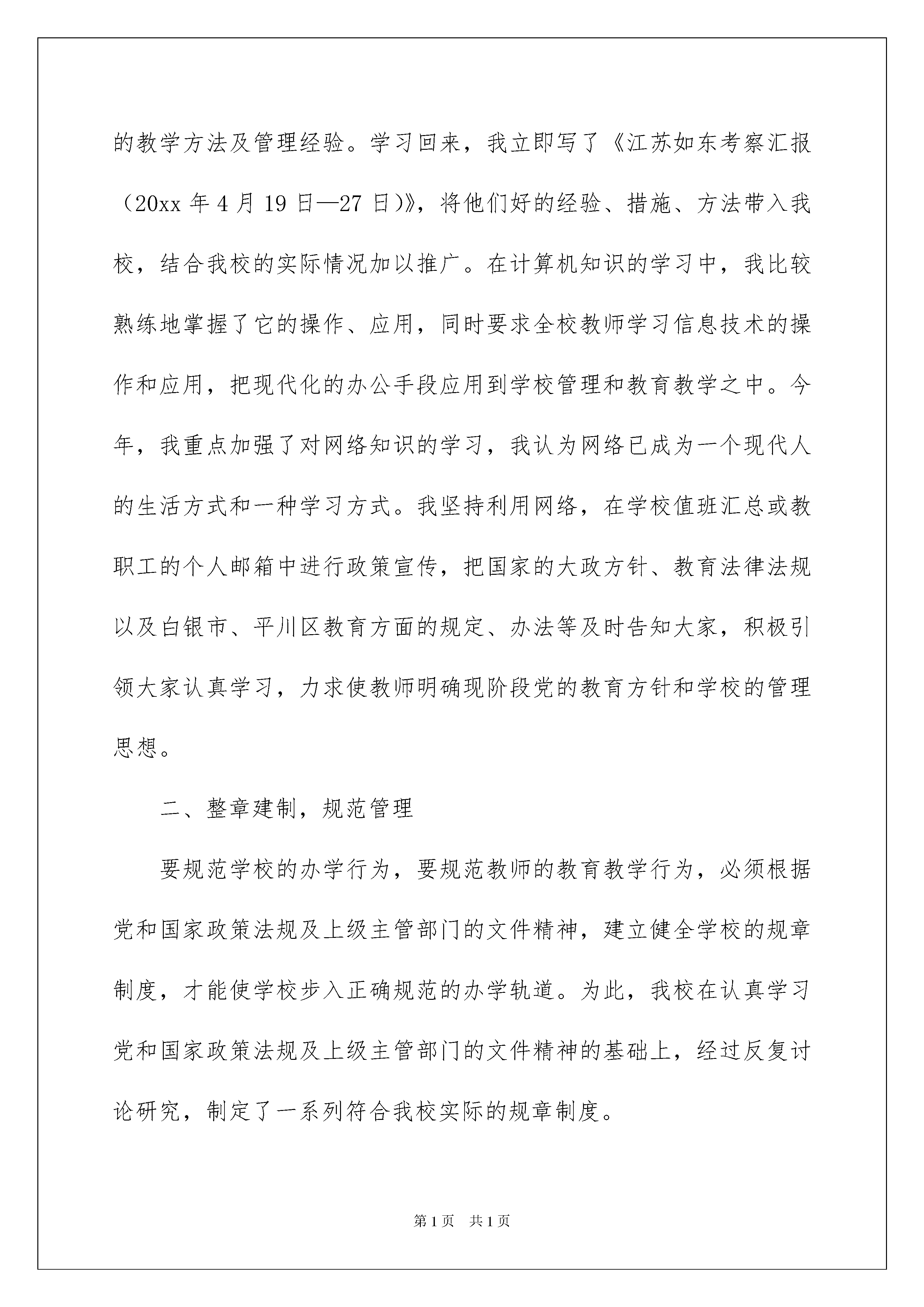 的教学方法及管理经验。学习回来，我立即写了《江苏如东考察汇报（20xx 年 4 月 19 日—27 日)》，将他们好的经验、措施、方法带入我校，结合我校的实际情况加以推广。在计算机知识的学习中，我比较熟练地掌握了它的操作、应用，同时要求全校教师学习信息技术的操作和应用，把现代化的办公手段应用到学校管理和教育教学之中。今年，我重点加强了对网络知识的学习，我认为网络已成为一个现代人的生活方式和一种学习方式。我坚持利用网络，在学校值班汇总或教职工的个人邮箱中进行政策宣传，把国家的大政方针、教育法律法规以及白银市、平川区教育方面的规定、办法等及时告知大家，积极引领大家认真学习，力求使教师明确现阶段党的教育方针和学校的管理思想。

二、整章建制，规范管理

要规范学校的办学行为，要规范教师的教育教学行为，必须根据党和国家政策法规及上级主管部门的文件精神，建立健全学校的规章制度，才能使学校步入正确规范的办学轨道。为此，我校在认真学习党和国家政策法规及上级主管部门的文件精神的基础上，经过反复讨论研究，制定了一系列符合我校实际的规章制度。

第 1 页 共 1 页